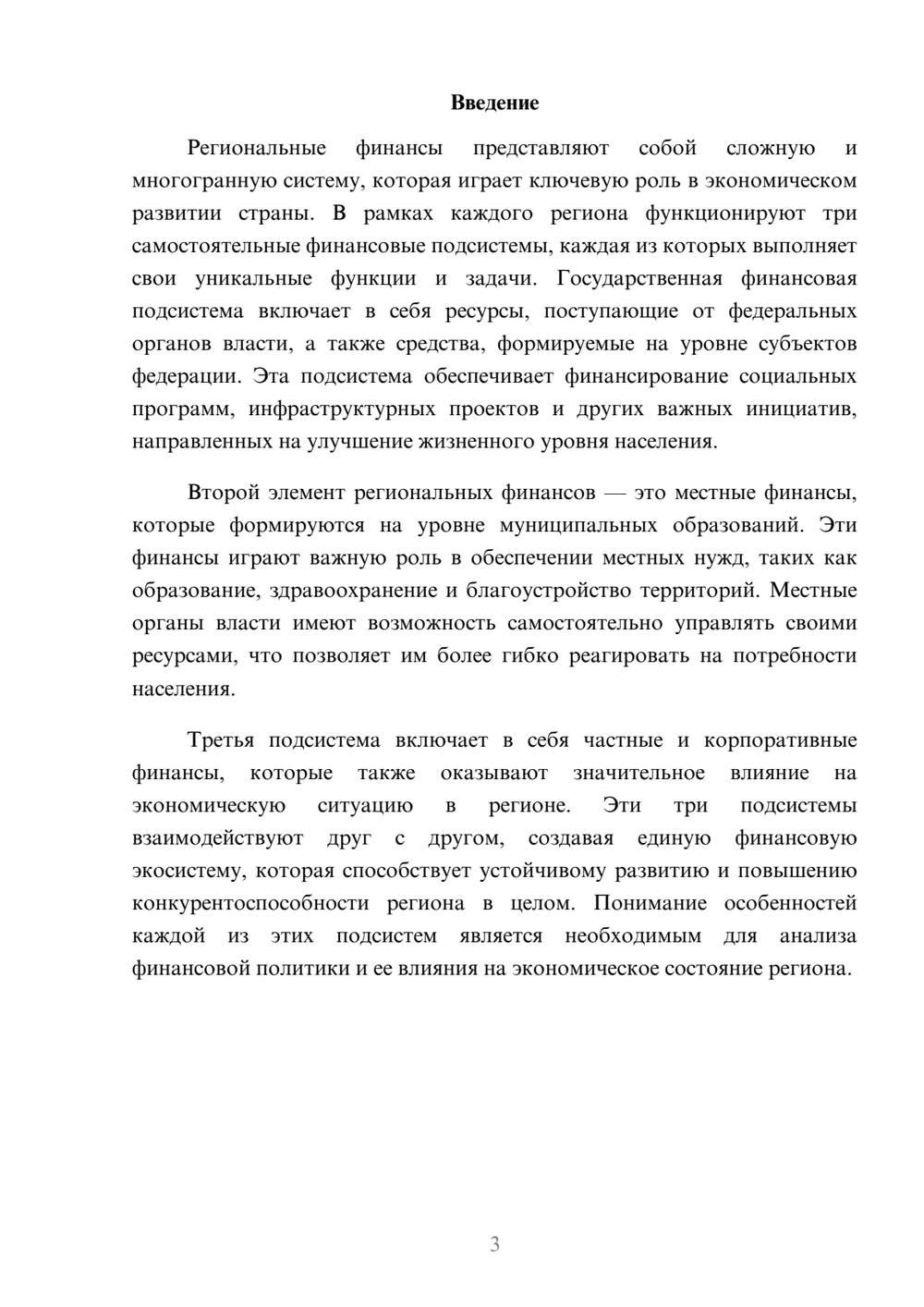 Введение

Региональные финансы представляют собой сложную и многогранную систему, которая играет ключевую роль в экономическом развитии страны. В рамках каждого региона функционируют три самостоятельные финансовые подсистемы, каждая из которых выполняет свои уникальные функции и задачи. Государственная финансовая подсистема включает в себя ресурсы, поступающие от федеральных органов власти, а также средства, формируемые на уровне субъектов федерации. Эта подсистема обеспечивает финансирование социальных программ, инфраструктурных проектов и других важных инициатив, направленных на улучшение жизненного уровня населения.

Второй элемент региональных финансов — это местные финансы, которые формируются на уровне муниципальных образований. Эти финансы играют важную роль в обеспечении местных нужд, таких как образование, здравоохранение и благоустройство территорий. Местные органы власти имеют возможность самостоятельно управлять своими ресурсами, что позволяет им более гибко реагировать на потребности населения.

Третья подсистема включает в себя частные и корпоративные финансы, которые также оказывают значительное влияние на экономическую ситуацию в регионе. Эти три подсистемы взаимодействуют друг с другом, создавая единую финансовую экосистему, которая способствует устойчивому развитию и повышению конкурентоспособности региона в целом. Понимание особенностей каждой из этих подсистем является необходимым для анализа финансовой политики и ее влияния на экономическое состояние региона.

3